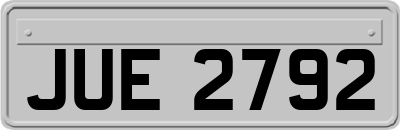 JUE 2792